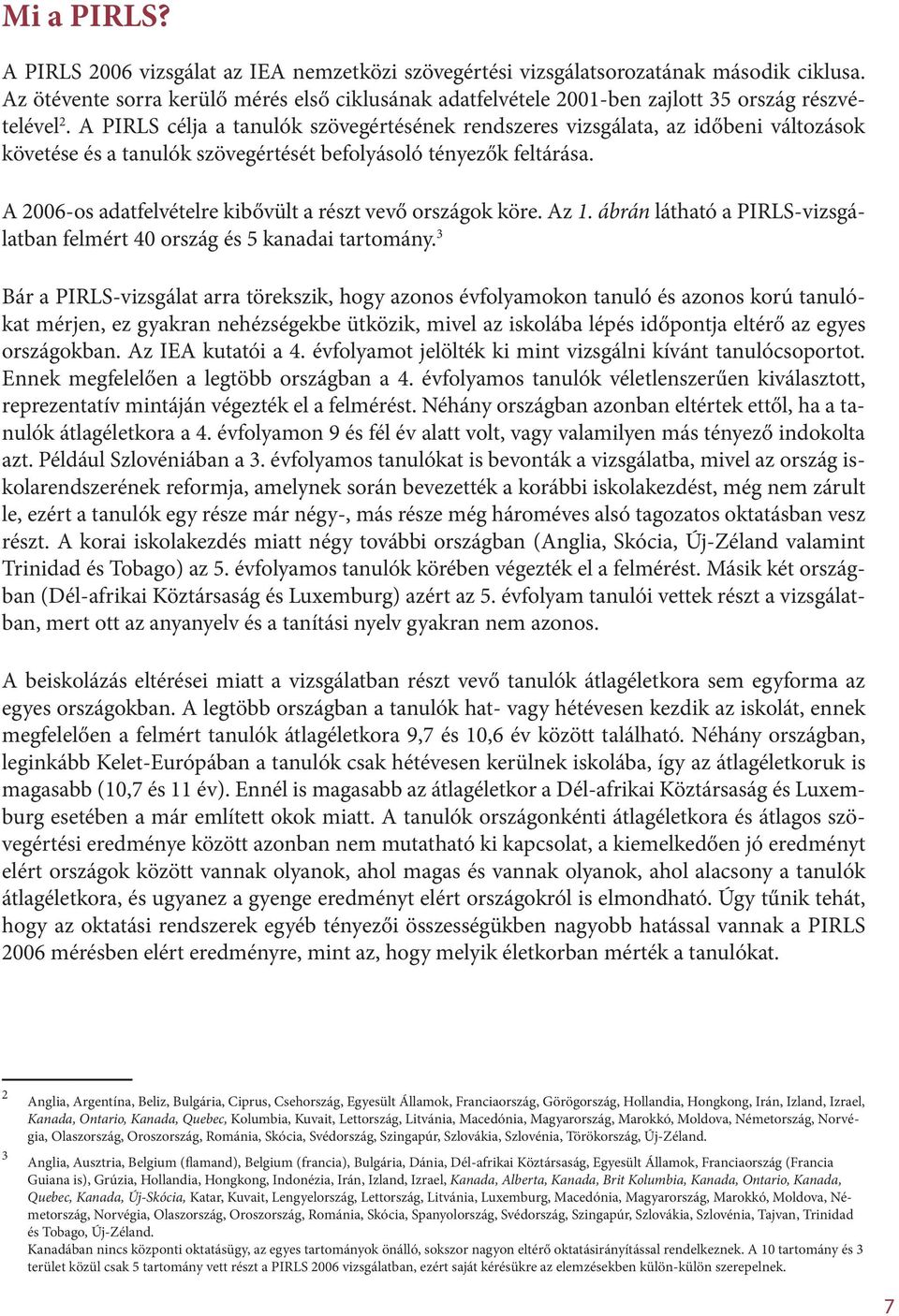 Mi a PIRLS?

A PIRLS 2006 vizsgálat az IEA nemzetközi szövegértési vizsgálatsorozatának második ciklusa. Az ötévente sorra kerülő mérés első ciklusának adatfelvétele 2001-ben zajlott 35 ország részvételével$^2$. A PIRLS célja a tanulók szövegértésének rendszeres vizsgálata, az időbeni változások követése és a tanulók szövegértését befolyásoló tényezők feltárása.

A 2006-os adatfelvételre kibővült a részt vevő országok köre. Az 1. ábrán látható a PIRLS-vizsgálatban felmért 40 ország és 5 kanadai tartomány.$^3$

Bár a PIRLS-vizsgálat arra törekszik, hogy azonos évfolyamokon tanuló és azonos korú tanulókat mérjen, ez gyakran nehézségekbe ütközik, mivel az iskolába lépés időpontja eltérő az egyes országokban. Az IEA kutatói a 4. évfolyamot jelölték ki mint vizsgálni kívánt tanulócsoportot. Ennek megfelelően a legtöbb országban a 4. évfolyamos tanulók véletlenszerűen kiválasztott, reprezentatív mintáján végezték el a felmérést. Néhány országban azonban eltértek ettől, ha a tanulók átlagéletkora a 4. évfolyamon 9 és fél év alatt volt, vagy valamilyen más tényező indokolta azt. Például Szlovéniában a 3. évfolyamos tanulókat is bevonták a vizsgálatba, mivel az ország iskolarendszerének reformja, amelynek során bevezették a korábbi iskolakezdést, még nem zárult le, ezért a tanulók egy része már négy-, más része még hároméves alsó tagozatos oktatásban vesz részt. A korai iskolakezdés miatt négy további országban (Anglia, Skócia, Új-Zéland valamint Trinidad és Tobago) az 5. évfolyamos tanulók körében végezték el a felmérést. Másik két országban (Dél-afrikai Köztársaság és Luxemburg) azért az 5. évfolyam tanulói vettek részt a vizsgálatban, mert ott az anyanyelv és a tanítási nyelv gyakran nem azonos.

A beiskolázás eltérései miatt a vizsgálatban részt vevő tanulók átlagéletkora sem egyforma az egyes országokban. A legtöbb országban a tanulók hat- vagy hétévesen kezdik az iskolát, ennek megfelelően a felmért tanulók átlagéletkora 9,7 és 10,6 év között található. Néhány országban, leginkább Kelet-Európában a tanulók csak hétévesen kerülnek iskolába, így az átlagéletkoruk is magasabb (10,7 és 11 év). Ennél is magasabb az átlagéletkor a Dél-afrikai Köztársaság és Luxemburg esetében a már említett okok miatt. A tanulók országonkénti átlagéletkora és átlagos szövegértési eredménye között azonban nem mutatható ki kapcsolat, a kiemelkedően jó eredményt elért országok között vannak olyanok, ahol magas és vannak olyanok, ahol alacsony a tanulók átlagéletkora, és ugyanez a gyenge eredményt elért országokról is elmondható. Úgy tűnik tehát, hogy az oktatási rendszerek egyéb tényezői összességükben nagyobb hatással vannak a PIRLS 2006 mérésben elért eredményre, mint az, hogy melyik életkorban mérték a tanulókat.

2 Anglia, Argentína, Beliz, Bulgária, Ciprus, Csehország, Egyesült Államok, Franciaország, Görögország, Hollandia, Hongkong, Irán, Izland, Izrael, Kanada, Ontario, Kanada, Quebec, Kolumbia, Kuvait, Lettország, Litvánia, Macedónia, Magyarország, Marokkó, Moldova, Németország, Norvégia, Olaszország, Oroszország, Románia, Skócia, Svédország, Szingapúr, Szlovákia, Szlovénia, Törökország, Új-Zéland.

3 Anglia, Ausztria, Belgium (flamand), Belgium (francia), Bulgária, Dánia, Dél-afrikai Köztársaság, Egyesült Államok, Franciaország (Francia Guiana is), Grúzia, Hollandia, Hongkong, Indonézia, Irán, Izland, Izrael, Kanada, Alberta, Kanada, Brit Kolumbia, Kanada, Ontario, Kanada, Quebec, Kanada, Új-Skócia, Katar, Kuvait, Lengyelország, Lettország, Litvánia, Luxemburg, Macedónia, Magyarország, Marokkó, Moldova, Németország, Norvégia, Olaszország, Oroszország, Románia, Skócia, Spanyolország, Svédország, Szingapúr, Szlovákia, Szlovénia, Tajvan, Trinidad és Tobago, Új-Zéland.
Kanadában nincs központi oktatásügy, az egyes tartományok önálló, sokszor nagyon eltérő oktatásirányítással rendelkeznek. A 10 tartomány és 3 terület közül csak 5 tartomány vett részt a PIRLS 2006 vizsgálatban, ezért saját kérésükre az elemzésekben külön-külön szerepelnek.

7